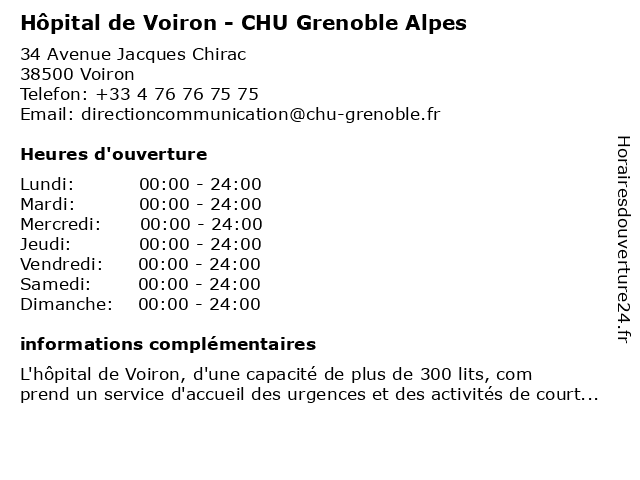 Hôpital de Voiron - CHU Grenoble Alpes

34 Avenue Jacques Chirac
38500 Voiron
Telefon: +33 4 76 76 75 75
Email: directioncommunication@chu-grenoble.fr

Heures d'ouverture

| Lundi: | 00:00 - 24:00 |
|---|---|
| Mardi: | 00:00 - 24:00 |
| Mercredi: | 00:00 - 24:00 |
| Jeudi: | 00:00 - 24:00 |
| Vendredi: | 00:00 - 24:00 |
| Samedi: | 00:00 - 24:00 |
| Dimanche: | 00:00 - 24:00 |

informations complémentaires

L'hôpital de Voiron, d'une capacité de plus de 300 lits, com prend un service d'accueil des urgences et des activités de court...

Horairesdouverture24.fr